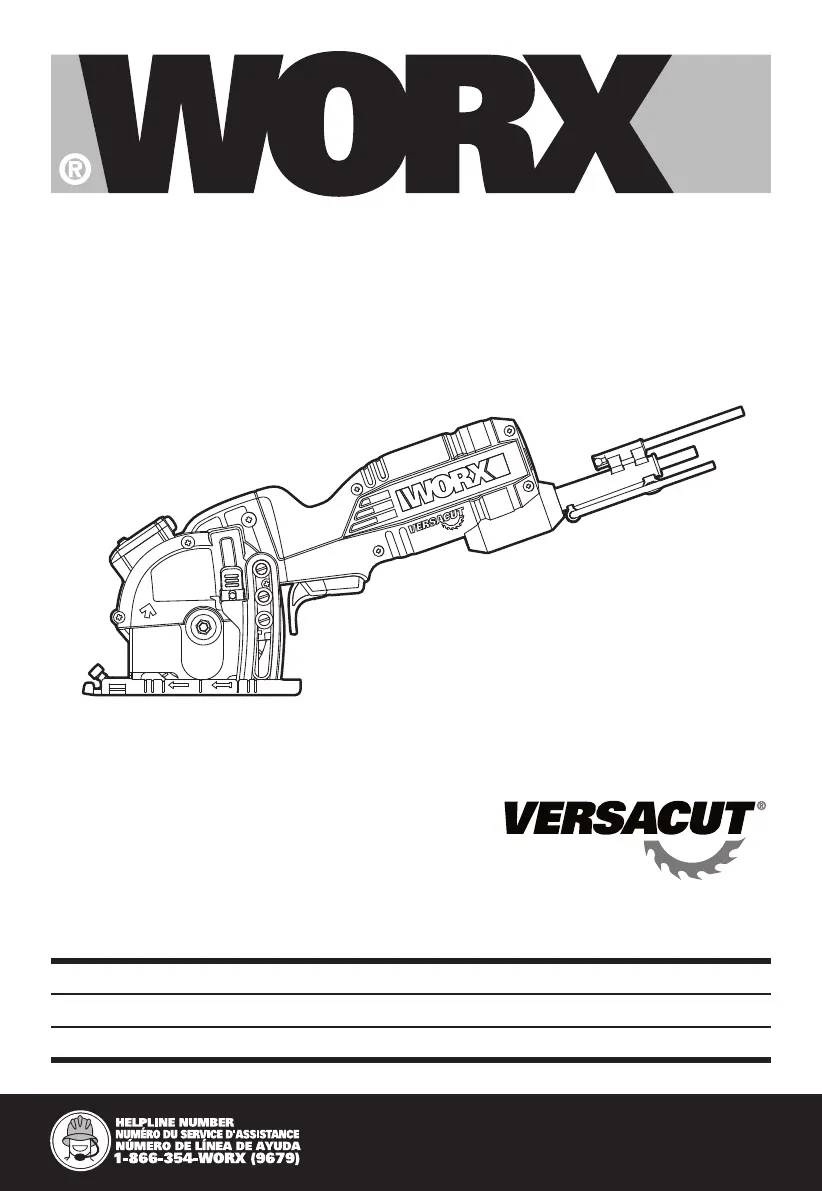 WORX®

WORX

VERSACUT

VERSACUT®

HELPLINE NUMBER
NUMÉRO DU SERVICE D'ASSISTANCE
NÚMERO DE LÍNEA DE AYUDA
1-866-354-WORX (9679)